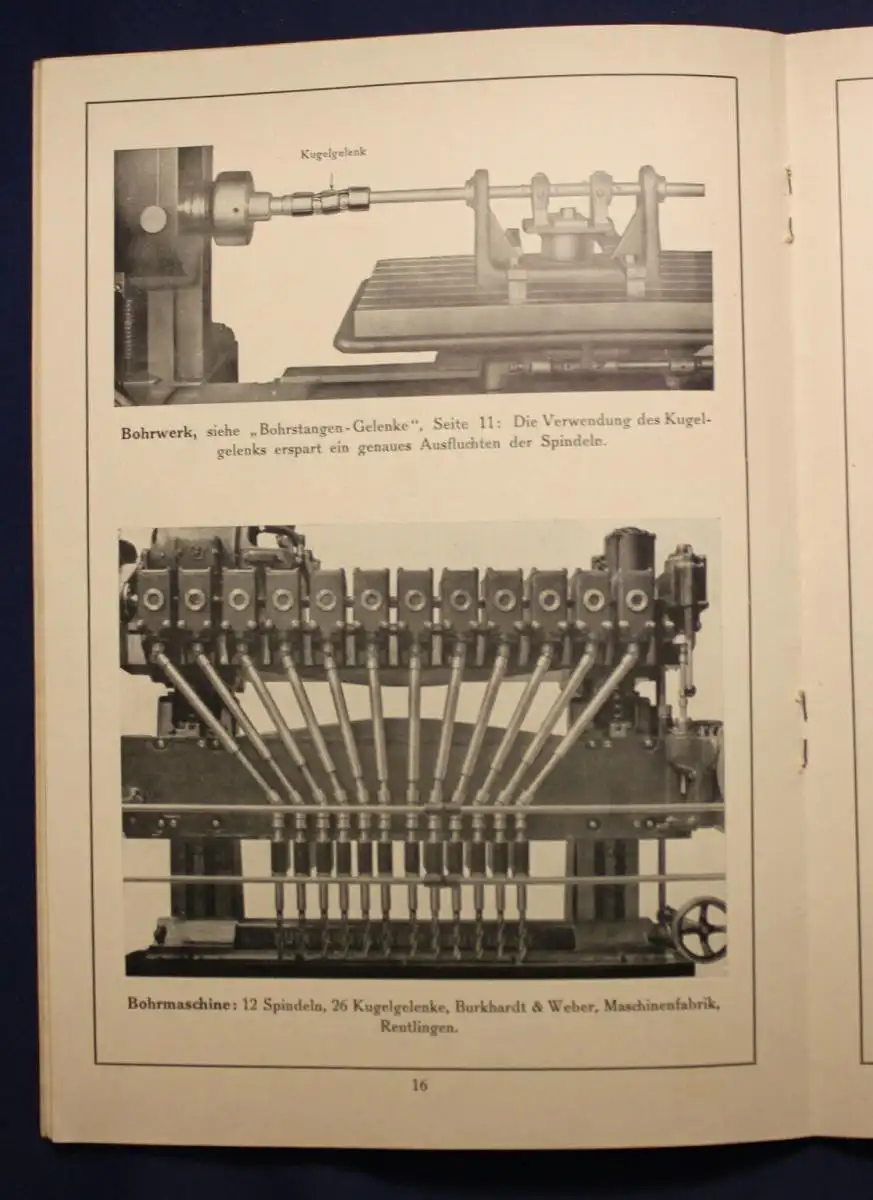 Kugelgelenk

Bohrwerk, siehe „Bohrstangen-Gelenke", Seite 11: Die Verwendung des Kugelgelenks erspart ein genaues Ausfluchten der Spindeln.

Bohrmaschine: 12 Spindeln, 26 Kugelgelenke, Burkhardt & Weber, Maschinenfabrik, Reutlingen.

16